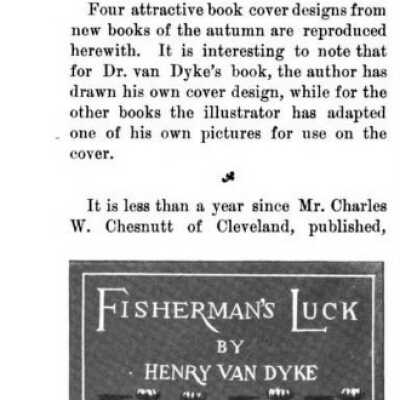 Four attractive book cover designs from new books of the autumn are reproduced herewith. It is interesting to note that for Dr. van Dyke's book, the author has drawn his own cover design, while for the other books the illustrator has adapted one of his own pictures for use on the cover.

It is less than a year since Mr. Charles W. Chesnutt of Cleveland, published,

FISHERMAN'S LUCK
BY
HENRY VAN DYKE